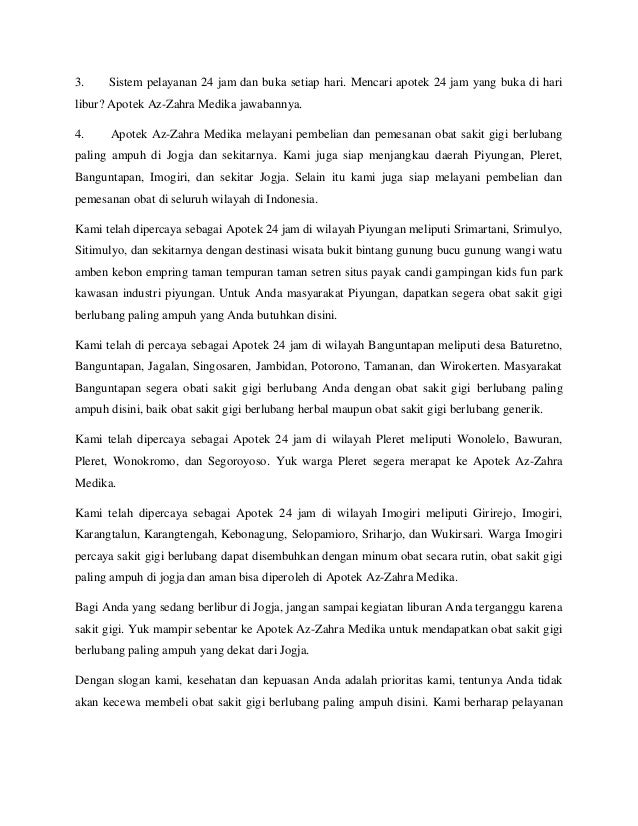 3. Sistem pelayanan 24 jam dan buka setiap hari. Mencari apotek 24 jam yang buka di hari libur? Apotek Az-Zahra Medika jawabannya.

4. Apotek Az-Zahra Medika melayani pembelian dan pemesanan obat sakit gigi berlubang paling ampuh di Jogja dan sekitarnya. Kami juga siap menjangkau daerah Piyungan, Pleret, Banguntapan, Imogiri, dan sekitar Jogja. Selain itu kami juga siap melayani pembelian dan pemesanan obat di seluruh wilayah di Indonesia.

Kami telah dipercaya sebagai Apotek 24 jam di wilayah Piyungan meliputi Srimartani, Srimulyo, Sitimulyo, dan sekitarnya dengan destinasi wisata bukit bintang gunung bucu gunung wangi watu amben kebon empring taman tempuran taman setren situs payak candi gampingan kids fun park kawasan industri piyungan. Untuk Anda masyarakat Piyungan, dapatkan segera obat sakit gigi berlubang paling ampuh yang Anda butuhkan disini.

Kami telah di percaya sebagai Apotek 24 jam di wilayah Banguntapan meliputi desa Baturetno, Banguntapan, Jagalan, Singosaren, Jambidan, Potorono, Tamanan, dan Wirokerten. Masyarakat Banguntapan segera obati sakit gigi berlubang Anda dengan obat sakit gigi berlubang paling ampuh disini, baik obat sakit gigi berlubang herbal maupun obat sakit gigi berlubang generik.

Kami telah dipercaya sebagai Apotek 24 jam di wilayah Pleret meliputi Wonolelo, Bawuran, Pleret, Wonokromo, dan Segoroyoso. Yuk warga Pleret segera merapat ke Apotek Az-Zahra Medika.

Kami telah dipercaya sebagai Apotek 24 jam di wilayah Imogiri meliputi Girirejo, Imogiri, Karangtalun, Karangtengah, Kebonagung, Selopamioro, Sriharjo, dan Wukirsari. Warga Imogiri percaya sakit gigi berlubang dapat disembuhkan dengan minum obat secara rutin, obat sakit gigi paling ampuh di jogja dan aman bisa diperoleh di Apotek Az-Zahra Medika.

Bagi Anda yang sedang berlibur di Jogja, jangan sampai kegiatan liburan Anda terganggu karena sakit gigi. Yuk mampir sebentar ke Apotek Az-Zahra Medika untuk mendapatkan obat sakit gigi berlubang paling ampuh yang dekat dari Jogja.

Dengan slogan kami, kesehatan dan kepuasan Anda adalah prioritas kami, tentunya Anda tidak akan kecewa membeli obat sakit gigi berlubang paling ampuh disini. Kami berharap pelayanan